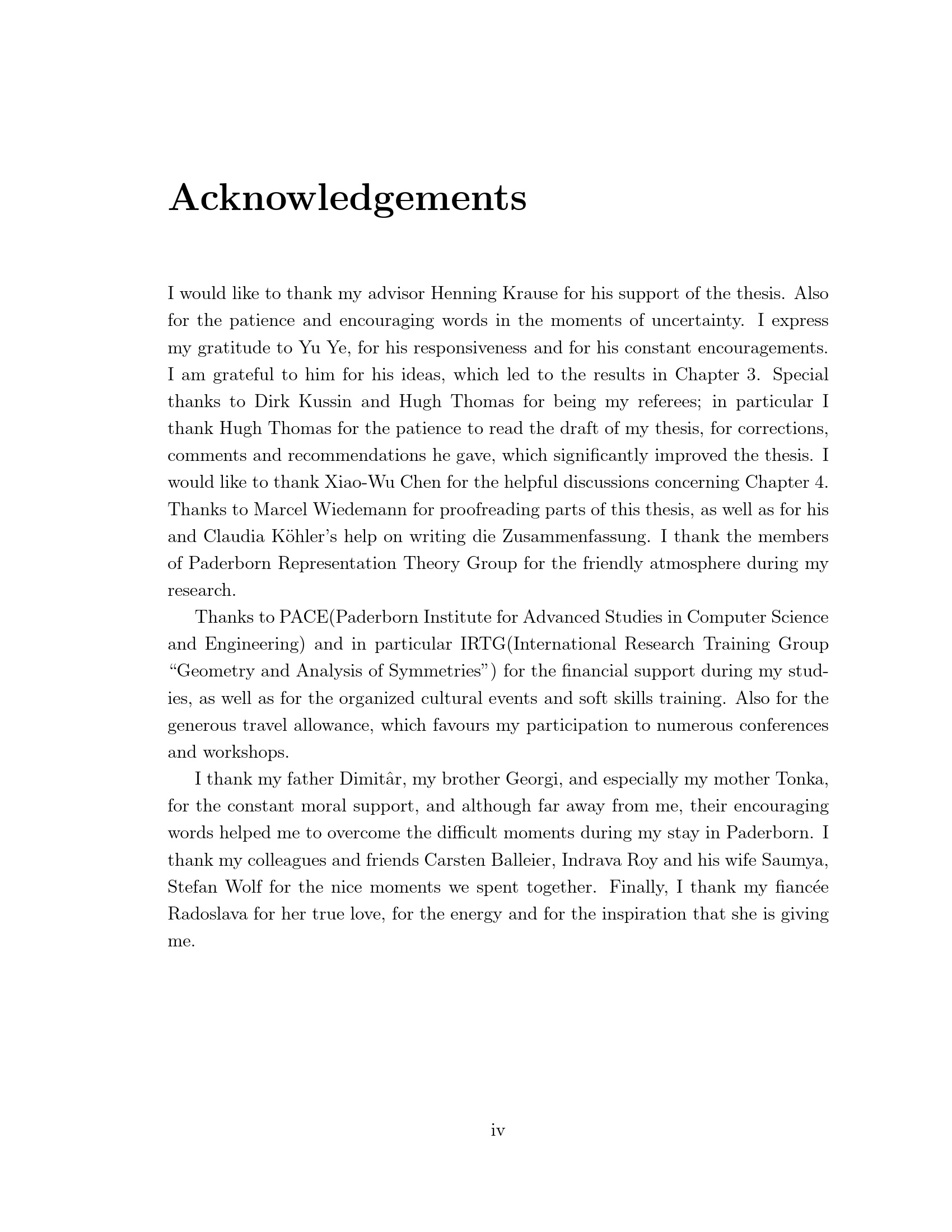 Acknowledgements

I would like to thank my advisor Henning Krause for his support of the thesis. Also for the patience and encouraging words in the moments of uncertainty. I express my gratitude to Yu Ye, for his responsiveness and for his constant encouragements. I am grateful to him for his ideas, which led to the results in Chapter 3. Special thanks to Dirk Kussin and Hugh Thomas for being my referees; in particular I thank Hugh Thomas for the patience to read the draft of my thesis, for corrections, comments and recommendations he gave, which significantly improved the thesis. I would like to thank Xiao-Wu Chen for the helpful discussions concerning Chapter 4. Thanks to Marcel Wiedemann for proofreading parts of this thesis, as well as for his and Claudia Köhler's help on writing die Zusammenfassung. I thank the members of Paderborn Representation Theory Group for the friendly atmosphere during my research.

Thanks to PACE(Paderborn Institute for Advanced Studies in Computer Science and Engineering) and in particular IRTG(International Research Training Group "Geometry and Analysis of Symmetries") for the financial support during my studies, as well as for the organized cultural events and soft skills training. Also for the generous travel allowance, which favours my participation to numerous conferences and workshops.

I thank my father Dimitâr, my brother Georgi, and especially my mother Tonka, for the constant moral support, and although far away from me, their encouraging words helped me to overcome the difficult moments during my stay in Paderborn. I thank my colleagues and friends Carsten Balleier, Indrava Roy and his wife Saumya, Stefan Wolf for the nice moments we spent together. Finally, I thank my fiancée Radoslava for her true love, for the energy and for the inspiration that she is giving me.

iv